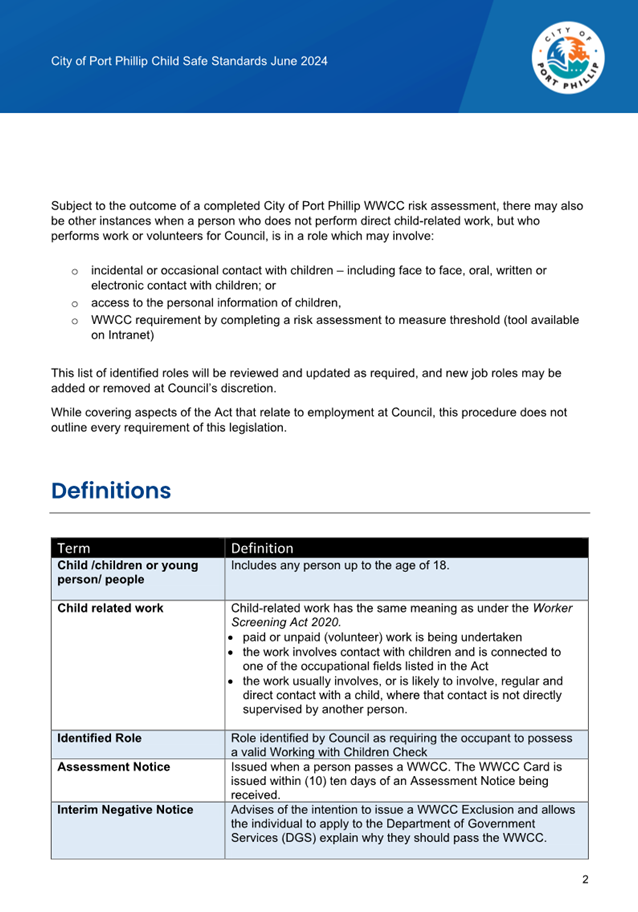 City of Port Phillip Child Safe Standards June 2024

CITY OF PORT PHILLIP

Subject to the outcome of a completed City of Port Phillip WWCC risk assessment, there may also be other instances when a person who does not perform direct child-related work, but who performs work or volunteers for Council, is in a role which may involve:

o incidental or occasional contact with children – including face to face, oral, written or electronic contact with children; or
o access to the personal information of children,
o WWCC requirement by completing a risk assessment to measure threshold (tool available on Intranet)

This list of identified roles will be reviewed and updated as required, and new job roles may be added or removed at Council's discretion.

While covering aspects of the Act that relate to employment at Council, this procedure does not outline every requirement of this legislation.

Definitions

| Term | Definition |
|---|---|
| Child /children or young person/ people | Includes any person up to the age of 18. |
| Child related work | Child-related work has the same meaning as under the Worker Screening Act 2020. • paid or unpaid (volunteer) work is being undertaken • the work involves contact with children and is connected to one of the occupational fields listed in the Act • the work usually involves, or is likely to involve, regular and direct contact with a child, where that contact is not directly supervised by another person. |
| Identified Role | Role identified by Council as requiring the occupant to possess a valid Working with Children Check |
| Assessment Notice | Issued when a person passes a WWCC. The WWCC Card is issued within (10) ten days of an Assessment Notice being received. |
| Interim Negative Notice | Advises of the intention to issue a WWCC Exclusion and allows the individual to apply to the Department of Government Services (DGS) explain why they should pass the WWCC. |

2